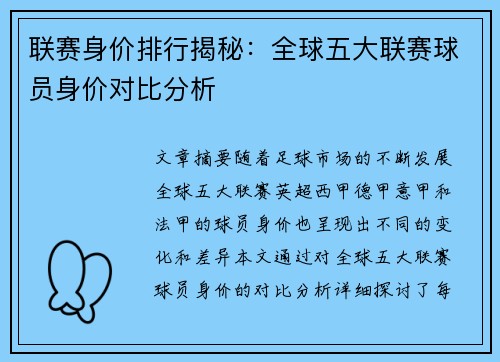 联赛身价排行揭秘：全球五大联赛球员身价对比分析

文章摘要随着足球市场的不断发展全球五大联赛英超西甲德甲意甲和法甲的球员身价也呈现出不同的变化和差异本文通过对全球五大联赛球员身价的对比分析详细探讨了每